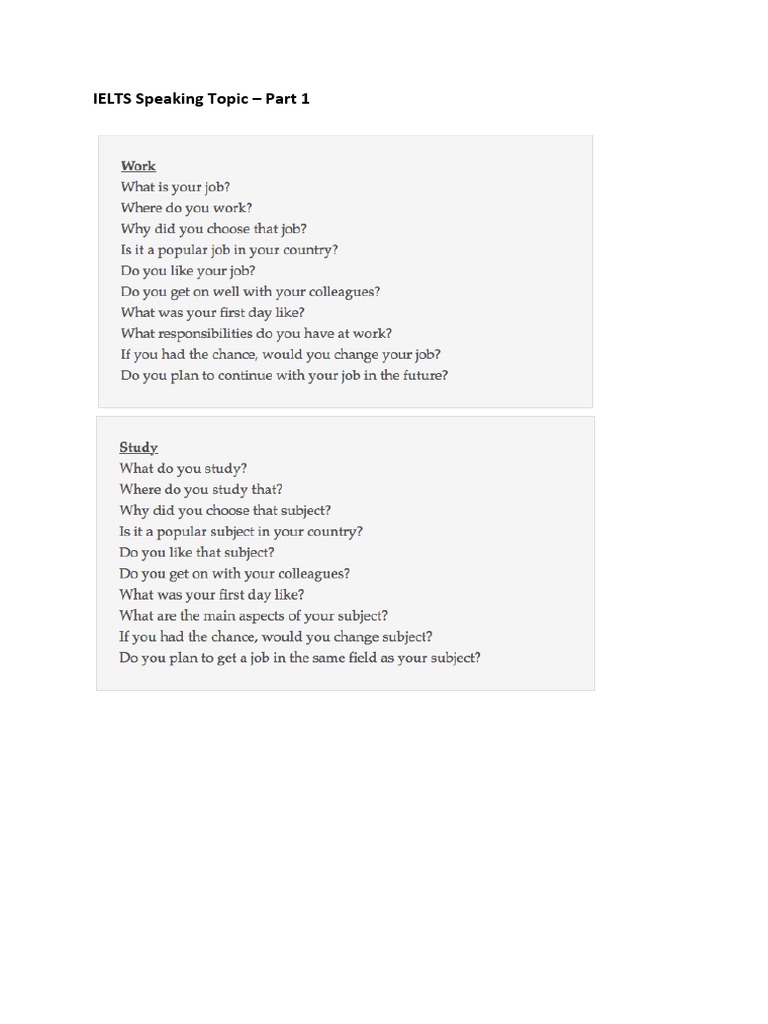 IELTS Speaking Topic – Part 1

Work
What is your job?
Where do you work?
Why did you choose that job?
Is it a popular job in your country?
Do you like your job?
Do you get on well with your colleagues?
What was your first day like?
What responsibilities do you have at work?
If you had the chance, would you change your job?
Do you plan to continue with your job in the future?

Study
What do you study?
Where do you study that?
Why did you choose that subject?
Is it a popular subject in your country?
Do you like that subject?
Do you get on with your colleagues?
What was your first day like?
What are the main aspects of your subject?
If you had the chance, would you change subject?
Do you plan to get a job in the same field as your subject?